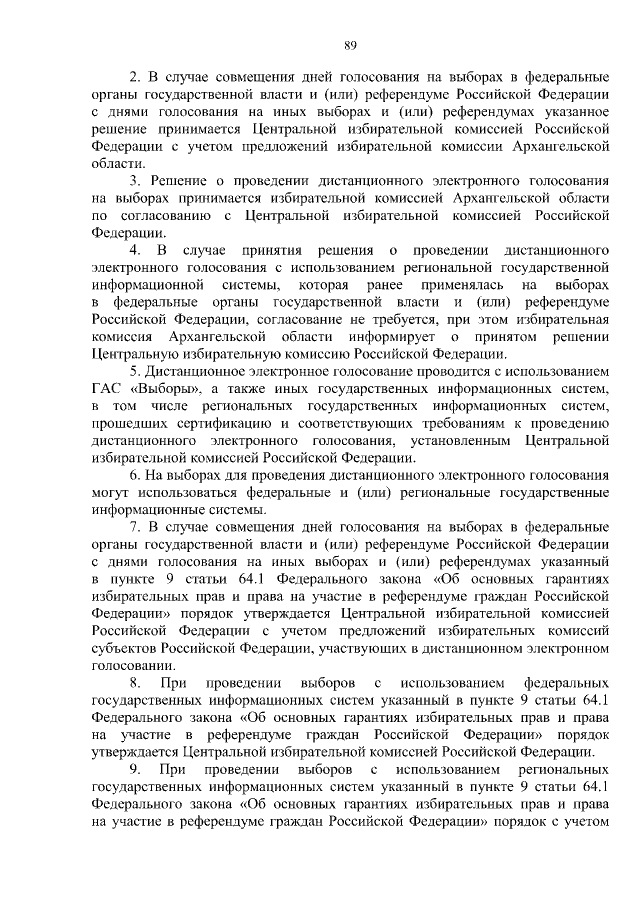 89

2. В случае совмещения дней голосования на выборах в федеральные органы государственной власти и (или) референдуме Российской Федерации с днями голосования на иных выборах и (или) референдумах указанное решение принимается Центральной избирательной комиссией Российской Федерации с учетом предложений избирательной комиссии Архангельской области.

3. Решение о проведении дистанционного электронного голосования на выборах принимается избирательной комиссией Архангельской области по согласованию с Центральной избирательной комиссией Российской Федерации.

4. В случае принятия решения о проведении дистанционного электронного голосования с использованием региональной государственной информационной системы, которая ранее применялась на выборах в федеральные органы государственной власти и (или) референдуме Российской Федерации, согласование не требуется, при этом избирательная комиссия Архангельской области информирует о принятом решении Центральную избирательную комиссию Российской Федерации.

5. Дистанционное электронное голосование проводится с использованием ГАС «Выборы», а также иных государственных информационных систем, в том числе региональных государственных информационных систем, прошедших сертификацию и соответствующих требованиям к проведению дистанционного электронного голосования, установленным Центральной избирательной комиссией Российской Федерации.

6. На выборах для проведения дистанционного электронного голосования могут использоваться федеральные и (или) региональные государственные информационные системы.

7. В случае совмещения дней голосования на выборах в федеральные органы государственной власти и (или) референдуме Российской Федерации с днями голосования на иных выборах и (или) референдумах указанный в пункте 9 статьи 64.1 Федерального закона «Об основных гарантиях избирательных прав и права на участие в референдуме граждан Российской Федерации» порядок утверждается Центральной избирательной комиссией Российской Федерации с учетом предложений избирательных комиссий субъектов Российской Федерации, участвующих в дистанционном электронном голосовании.

8. При проведении выборов с использованием федеральных государственных информационных систем указанный в пункте 9 статьи 64.1 Федерального закона «Об основных гарантиях избирательных прав и права на участие в референдуме граждан Российской Федерации» порядок утверждается Центральной избирательной комиссией Российской Федерации.

9. При проведении выборов с использованием региональных государственных информационных систем указанный в пункте 9 статьи 64.1 Федерального закона «Об основных гарантиях избирательных прав и права на участие в референдуме граждан Российской Федерации» порядок с учетом